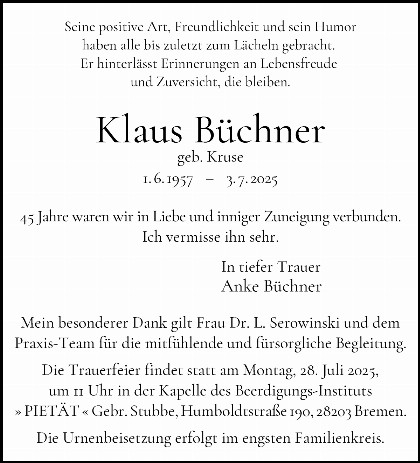 Seine positive Art, Freundlichkeit und sein Humor haben alle bis zuletzt zum Lächeln gebracht. Er hinterlässt Erinnerungen an Lebensfreude und Zuversicht, die bleiben.

Klaus Büchner
geb. Kruse
1. 6. 1957 – 3. 7. 2025

45 Jahre waren wir in Liebe und inniger Zuneigung verbunden. Ich vermisse ihn sehr.

In tiefer Trauer
Anke Büchner

Mein besonderer Dank gilt Frau Dr. L. Serowinski und dem Praxis-Team für die mitfühlende und fürsorgliche Begleitung.

Die Trauerfeier findet statt am Montag, 28. Juli 2025, um 11 Uhr in der Kapelle des Beerdigungs-Instituts » PIETÄT « Gebr. Stubbe, Humboldtstraße 190, 28203 Bremen.

Die Urnenbeisetzung erfolgt im engsten Familienkreis.